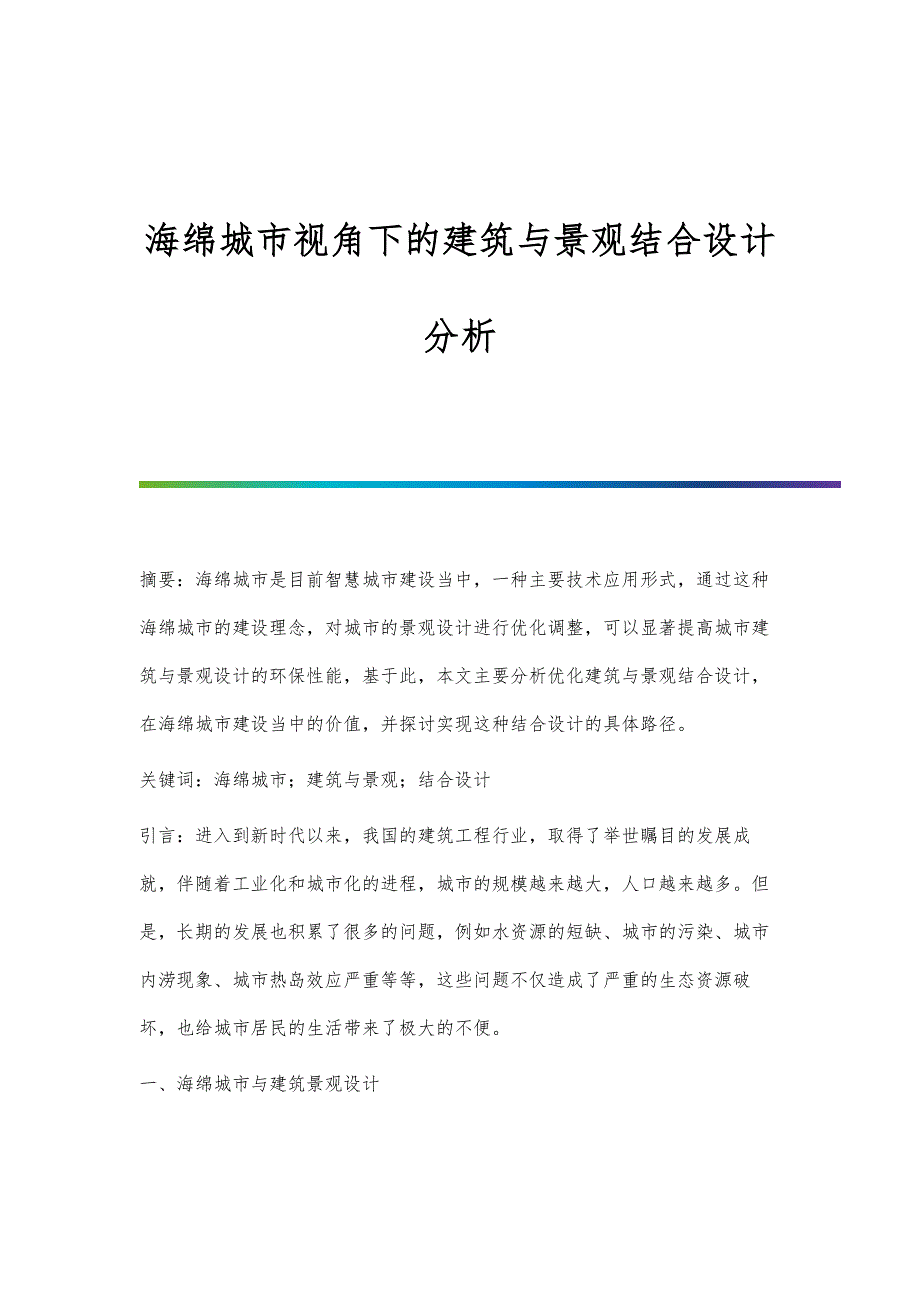 海绵城市视角下的建筑与景观结合设计分析

摘要：海绵城市是目前智慧城市建设当中，一种主要技术应用形式，通过这种海绵城市的建设理念，对城市的景观设计进行优化调整，可以显著提高城市建筑与景观设计的环保性能，基于此，本文主要分析优化建筑与景观结合设计，在海绵城市建设当中的价值，并探讨实现这种结合设计的具体路径。

关键词：海绵城市；建筑与景观；结合设计

引言：进入到新时代以来，我国的建筑工程行业，取得了举世瞩目的发展成就，伴随着工业化和城市化的进程，城市的规模越来越大，人口越来越多。但是，长期的发展也积累了很多的问题，例如水资源的短缺、城市的污染、城市内涝现象、城市热岛效应严重等等，这些问题不仅造成了严重的生态资源破坏，也给城市居民的生活带来了极大的不便。

一、海绵城市与建筑景观设计